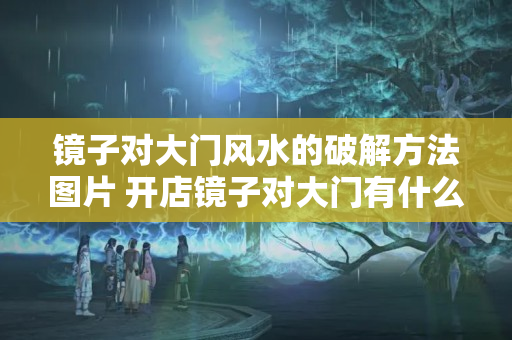 镜子对大门风水的破解方法图片 开店镜子对大门有什么